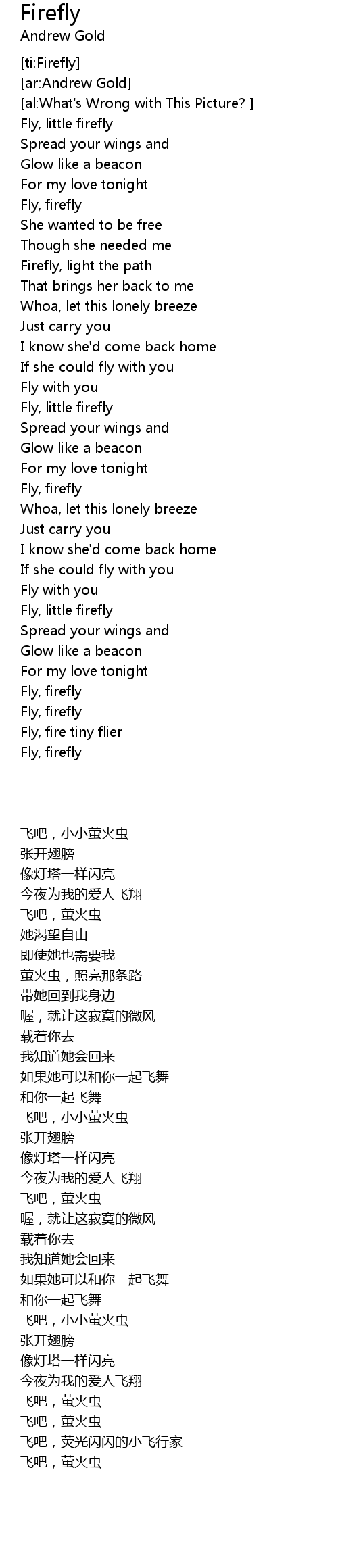 Firefly
Andrew Gold

[ti:Firefly]
[ar:Andrew Gold]
[al:What's Wrong with This Picture? ]
Fly, little firefly
Spread your wings and
Glow like a beacon
For my love tonight
Fly, firefly
She wanted to be free
Though she needed me
Firefly, light the path
That brings her back to me
Whoa, let this lonely breeze
Just carry you
I know she'd come back home
If she could fly with you
Fly with you
Fly, little firefly
Spread your wings and
Glow like a beacon
For my love tonight
Fly, firefly
Whoa, let this lonely breeze
Just carry you
I know she'd come back home
If she could fly with you
Fly with you
Fly, little firefly
Spread your wings and
Glow like a beacon
For my love tonight
Fly, firefly
Fly, firefly
Fly, fire tiny flier
Fly, firefly

飞吧，小小萤火虫
张开翅膀
像灯塔一样闪亮
今夜为我的爱人飞翔
飞吧，萤火虫
她渴望自由
即使她也需要我
萤火虫，照亮那条路
带她回到我身边
喔，就让这寂寞的微风
载着你去
我知道她会回来
如果她可以和你一起飞舞
和你一起飞舞
飞吧，小小萤火虫
张开翅膀
像灯塔一样闪亮
今夜为我的爱人飞翔
飞吧，萤火虫
喔，就让这寂寞的微风
载着你去
我知道她会回来
如果她可以和你一起飞舞
和你一起飞舞
飞吧，小小萤火虫
张开翅膀
像灯塔一样闪亮
今夜为我的爱人飞翔
飞吧，萤火虫
飞吧，萤火虫
飞吧，荧光闪闪的小飞行家
飞吧，萤火虫